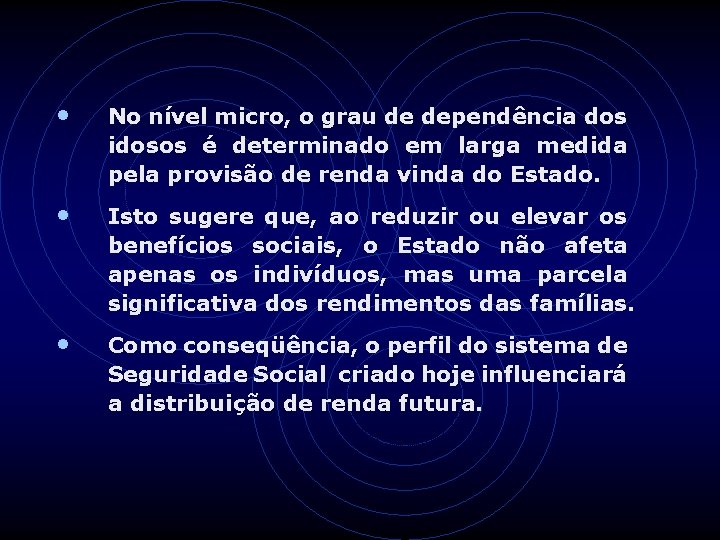 • No nível micro, o grau de dependência dos idosos é determinado em larga medida pela provisão de renda vinda do Estado.

• Isto sugere que, ao reduzir ou elevar os benefícios sociais, o Estado não afeta apenas os indivíduos, mas uma parcela significativa dos rendimentos das famílias.

• Como conseqüência, o perfil do sistema de Seguridade Social criado hoje influenciará a distribuição de renda futura.